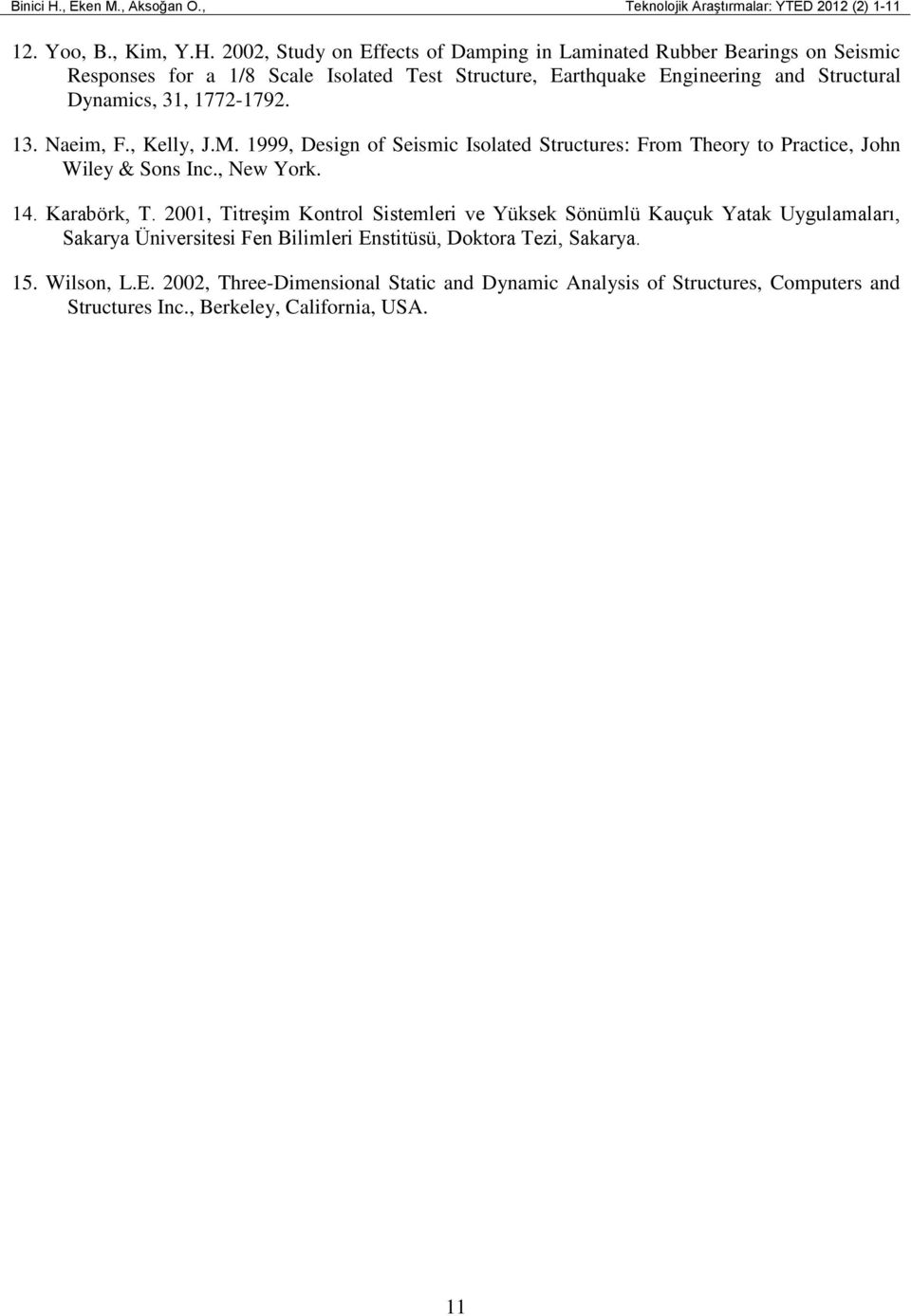 Binici H., Eken M., Aksoğan O., Teknolojik Araştırmalar: YTED 2012 (2) 1-11

12. Yoo, B., Kim, Y.H. 2002, Study on Effects of Damping in Laminated Rubber Bearings on Seismic Responses for a 1/8 Scale Isolated Test Structure, Earthquake Engineering and Structural Dynamics, 31, 1772-1792.

13. Naeim, F., Kelly, J.M. 1999, Design of Seismic Isolated Structures: From Theory to Practice, John Wiley & Sons Inc., New York.

14. Karabörk, T. 2001, Titreşim Kontrol Sistemleri ve Yüksek Sönümlü Kauçuk Yatak Uygulamaları, Sakarya Üniversitesi Fen Bilimleri Enstitüsü, Doktora Tezi, Sakarya.

15. Wilson, L.E. 2002, Three-Dimensional Static and Dynamic Analysis of Structures, Computers and Structures Inc., Berkeley, California, USA.

11